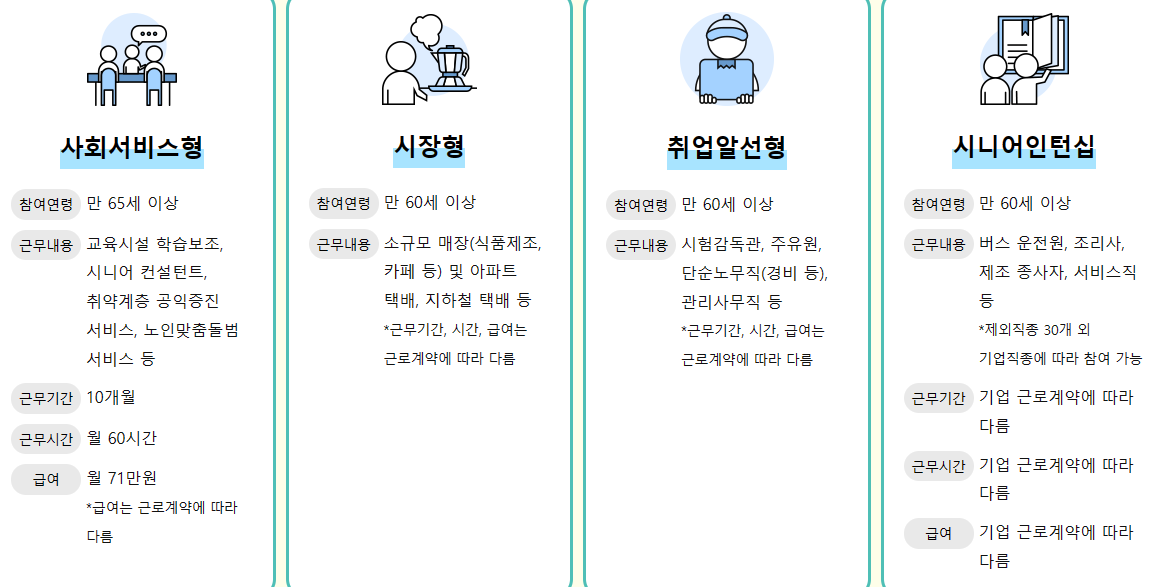 사회서비스형

참여연령 만 65세 이상

근무내용 교육시설 학습보조, 시니어 컨설턴트, 취약계층 공익증진 서비스, 노인맞춤돌봄 서비스 등

근무기간 10개월

근무시간 월 60시간

급여 월 71만원
*급여는 근로계약에 따라 다름

시장형

참여연령 만 60세 이상

근무내용 소규모 매장(식품제조, 카페 등) 및 아파트 택배, 지하철 택배 등
*근무기간, 시간, 급여는 근로계약에 따라 다름

취업알선형

참여연령 만 60세 이상

근무내용 시험감독관, 주유원, 단순노무직(경비 등), 관리사무직 등
*근무기간, 시간, 급여는 근로계약에 따라 다름

시니어인턴십

참여연령 만 60세 이상

근무내용 버스 운전원, 조리사, 제조 종사자, 서비스직 등
*제외직종 30개 외 기업직종에 따라 참여 가능

근무기간 기업 근로계약에 따라 다름

근무시간 기업 근로계약에 따라 다름

급여 기업 근로계약에 따라 다름